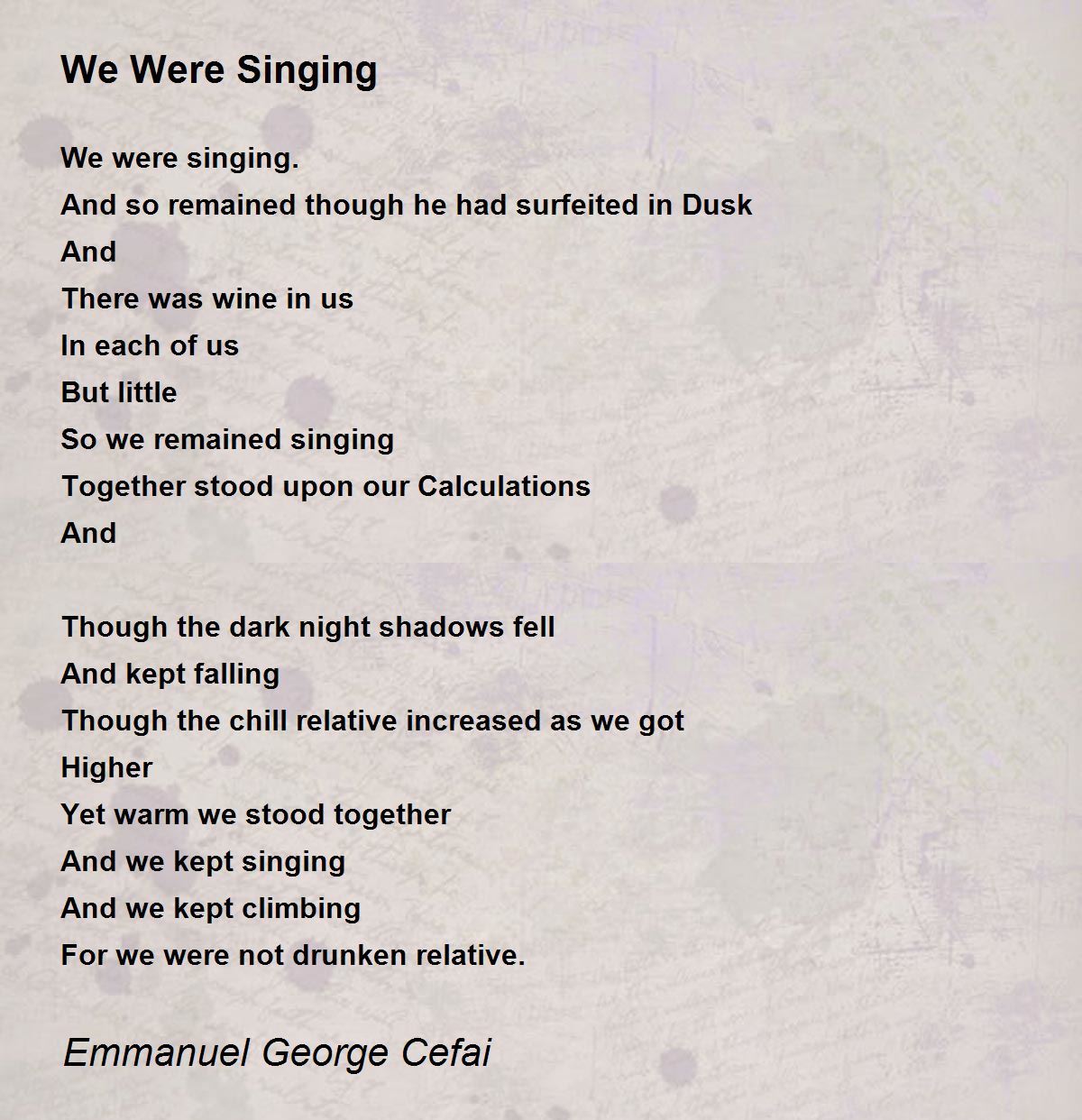 We Were Singing

We were singing.
And so remained though he had surfeited in Dusk
And
There was wine in us
In each of us
But little
So we remained singing
Together stood upon our Calculations
And

Though the dark night shadows fell
And kept falling
Though the chill relative increased as we got
Higher
Yet warm we stood together
And we kept singing
And we kept climbing
For we were not drunken relative.

Emmanuel George Cefai